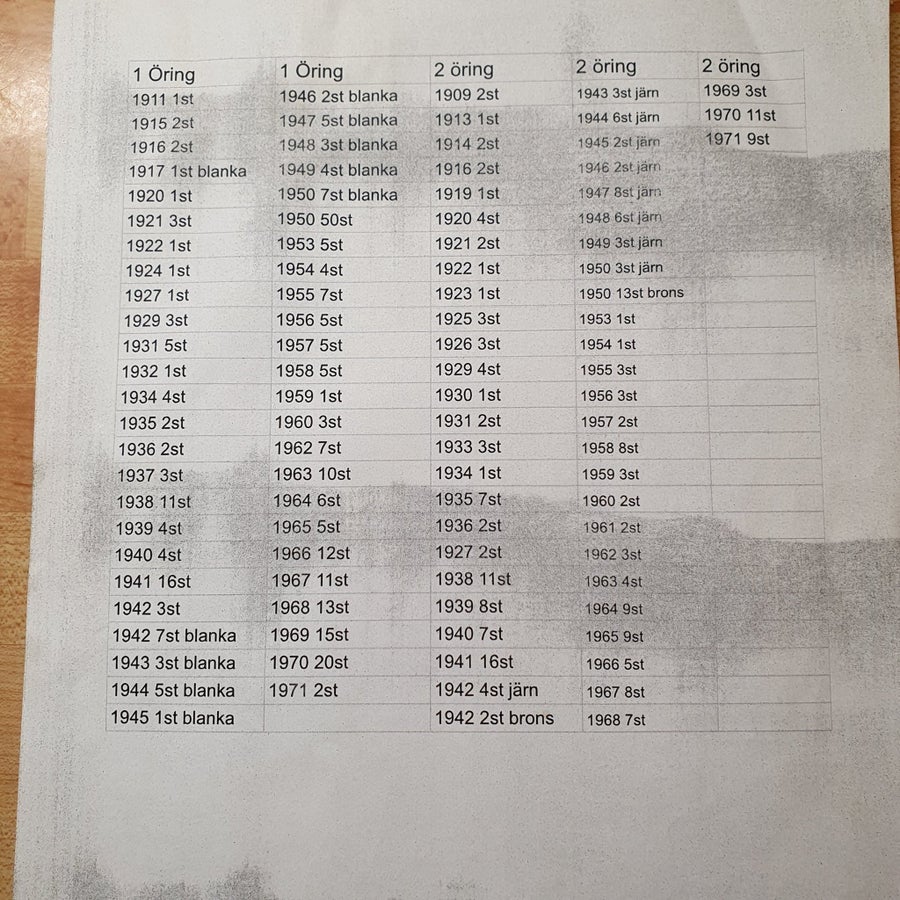 | 1 Öring | 1 Öring | 2 öring | 2 öring | 2 öring |
|---|---|---|---|---|
| 1911 1st | 1946 2st blanka | 1909 2st | 1943 3st järn | 1969 3st |
| 1915 2st | 1947 5st blanka | 1913 1st | 1944 6st järn | 1970 11st |
| 1916 2st | 1948 3st blanka | 1914 2st | 1945 2st järn | 1971 9st |
| 1917 1st blanka | 1949 4st blanka | 1916 2st | 1946 2st järn | |
| 1920 1st | 1950 7st blanka | 1919 1st | 1947 8st järn | |
| 1921 3st | 1950 50st | 1920 4st | 1948 6st järn | |
| 1922 1st | 1953 5st | 1921 2st | 1949 3st järn | |
| 1924 1st | 1954 4st | 1922 1st | 1950 3st järn | |
| 1927 1st | 1955 7st | 1923 1st | 1950 13st brons | |
| 1929 3st | 1956 5st | 1925 3st | 1953 1st | |
| 1931 5st | 1957 5st | 1926 3st | 1954 1st | |
| 1932 1st | 1958 5st | 1929 4st | 1955 3st | |
| 1934 4st | 1959 1st | 1930 1st | 1956 3st | |
| 1935 2st | 1960 3st | 1931 2st | 1957 2st | |
| 1936 2st | 1962 7st | 1933 3st | 1958 8st | |
| 1937 3st | 1963 10st | 1934 1st | 1959 3st | |
| 1938 11st | 1964 6st | 1935 7st | 1960 2st | |
| 1939 4st | 1965 5st | 1936 2st | 1961 2st | |
| 1940 4st | 1966 12st | 1927 2st | 1962 3st | |
| 1941 16st | 1967 11st | 1938 11st | 1963 4st | |
| 1942 3st | 1968 13st | 1939 8st | 1964 9st | |
| 1942 7st blanka | 1969 15st | 1940 7st | 1965 9st | |
| 1943 3st blanka | 1970 20st | 1941 16st | 1966 5st | |
| 1944 5st blanka | 1971 2st | 1942 4st järn | 1967 8st | |
| 1945 1st blanka | | 1942 2st brons | 1968 7st | |